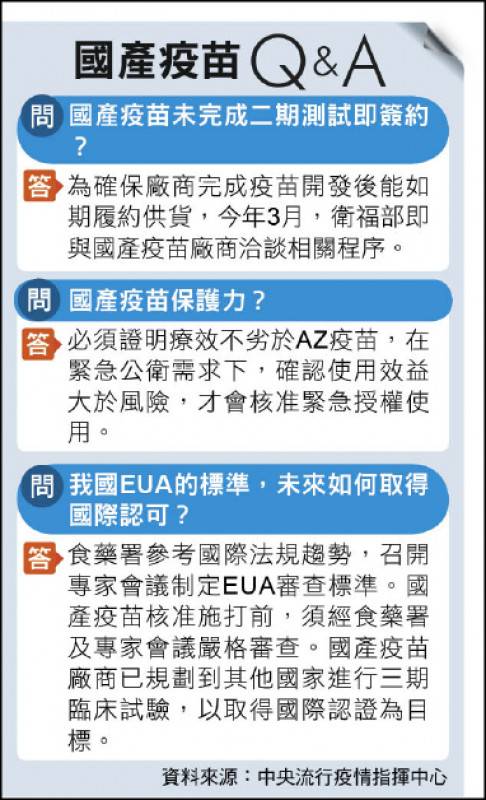 國產疫苗Q&A

問 國產疫苗未完成二期測試即簽約？

答 為確保廠商完成疫苗開發後能如期履約供貨，今年3月，衛福部即與國產疫苗廠商洽談相關程序。

問 國產疫苗保護力？

答 必須證明療效不劣於AZ疫苗，在緊急公衛需求下，確認使用效益大於風險，才會核准緊急授權使用。

問 我國EUA的標準，未來如何取得國際認可？

答 食藥署參考國際法規趨勢，召開專家會議制定EUA審查標準。國產疫苗核准施打前，須經食藥署及專家會議嚴格審查。國產疫苗廠商已規劃到其他國家進行三期臨床試驗，以取得國際認證為目標。

資料來源：中央流行疫情指揮中心